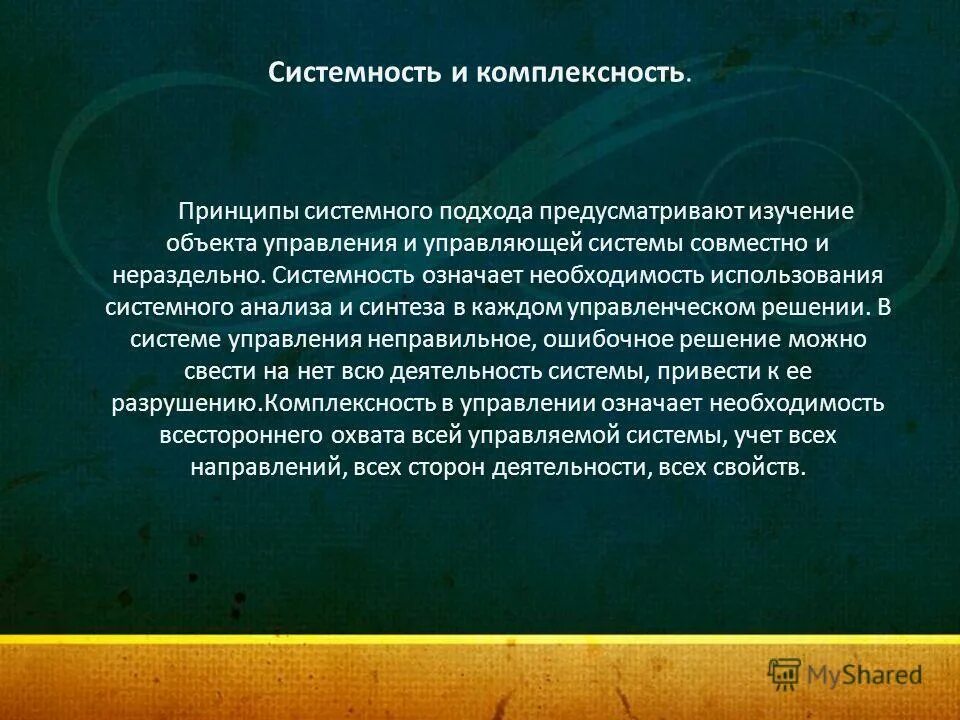 Системность и комплексность.

Принципы системного подхода предусматривают изучение объекта управления и управляющей системы совместно и нераздельно. Системность означает необходимость использования системного анализа и синтеза в каждом управленческом решении. В системе управления неправильное, ошибочное решение можно свести на нет всю деятельность системы, привести к ее разрушению.Комплексность в управлении означает необходимость всестороннего охвата всей управляемой системы, учет всех направлений, всех сторон деятельности, всех свойств.

MyShared